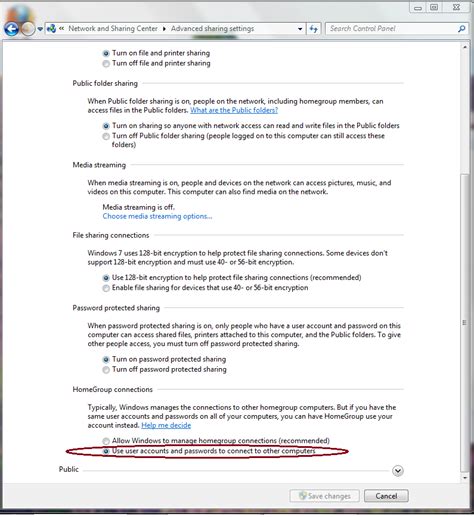 « Network and Sharing Center ▸ Advanced sharing settings

Search Control Panel

Turn on file and printer sharing
Turn off file and printer sharing

Public folder sharing

When Public folder sharing is on, people on the network, including homegroup members, can access files in the Public folders. What are the Public folders?

Turn on sharing so anyone with network access can read and write files in the Public folders
Turn off Public folder sharing (people logged on to this computer can still access these folders)

Media streaming

When media streaming is on, people and devices on the network can access pictures, music, and videos on this computer. This computer can also find media on the network.

Media streaming is off.
Choose media streaming options...

File sharing connections

Windows 7 uses 128-bit encryption to help protect file sharing connections. Some devices don't support 128-bit encryption and must use 40- or 56-bit encryption.

Use 128-bit encryption to help protect file sharing connections (recommended)
Enable file sharing for devices that use 40- or 56-bit encryption

Password protected sharing

When password protected sharing is on, only people who have a user account and password on this computer can access shared files, printers attached to this computer, and the Public folders. To give other people access, you must turn off password protected sharing.

Turn on password protected sharing
Turn off password protected sharing

HomeGroup connections

Typically, Windows manages the connections to other homegroup computers. But if you have the same user accounts and passwords on all of your computers, you can have HomeGroup use your account instead. Help me decide

Allow Windows to manage homegroup connections (recommended)
Use user accounts and passwords to connect to other computers

Public

Save changes
Cancel